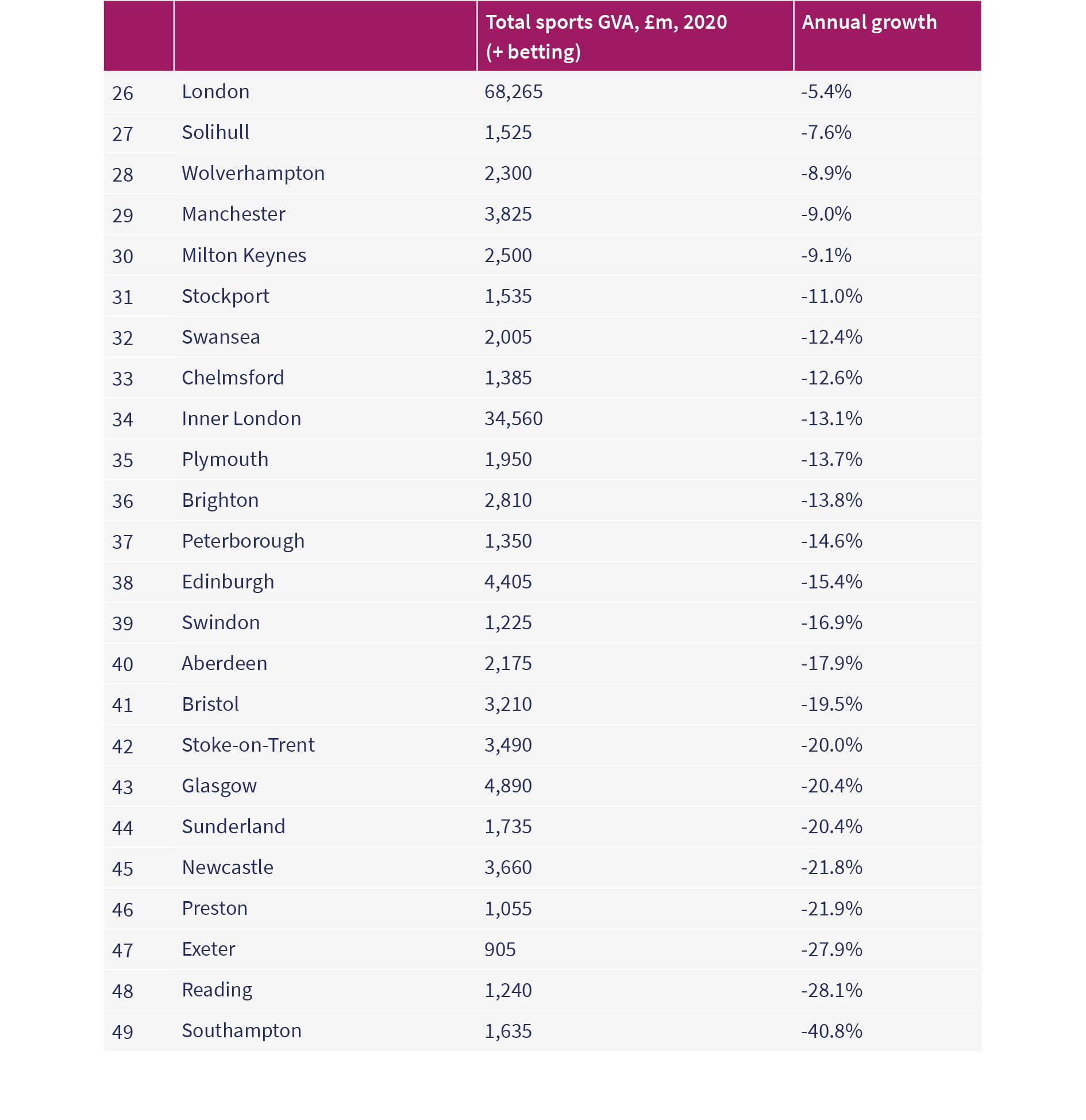 | | | Total sports GVA, £m, 2020 (+ betting) | Annual growth |
|---|---|---|---|
| 26 | London | 68,265 | -5.4% |
| 27 | Solihull | 1,525 | -7.6% |
| 28 | Wolverhampton | 2,300 | -8.9% |
| 29 | Manchester | 3,825 | -9.0% |
| 30 | Milton Keynes | 2,500 | -9.1% |
| 31 | Stockport | 1,535 | -11.0% |
| 32 | Swansea | 2,005 | -12.4% |
| 33 | Chelmsford | 1,385 | -12.6% |
| 34 | Inner London | 34,560 | -13.1% |
| 35 | Plymouth | 1,950 | -13.7% |
| 36 | Brighton | 2,810 | -13.8% |
| 37 | Peterborough | 1,350 | -14.6% |
| 38 | Edinburgh | 4,405 | -15.4% |
| 39 | Swindon | 1,225 | -16.9% |
| 40 | Aberdeen | 2,175 | -17.9% |
| 41 | Bristol | 3,210 | -19.5% |
| 42 | Stoke-on-Trent | 3,490 | -20.0% |
| 43 | Glasgow | 4,890 | -20.4% |
| 44 | Sunderland | 1,735 | -20.4% |
| 45 | Newcastle | 3,660 | -21.8% |
| 46 | Preston | 1,055 | -21.9% |
| 47 | Exeter | 905 | -27.9% |
| 48 | Reading | 1,240 | -28.1% |
| 49 | Southampton | 1,635 | -40.8% |